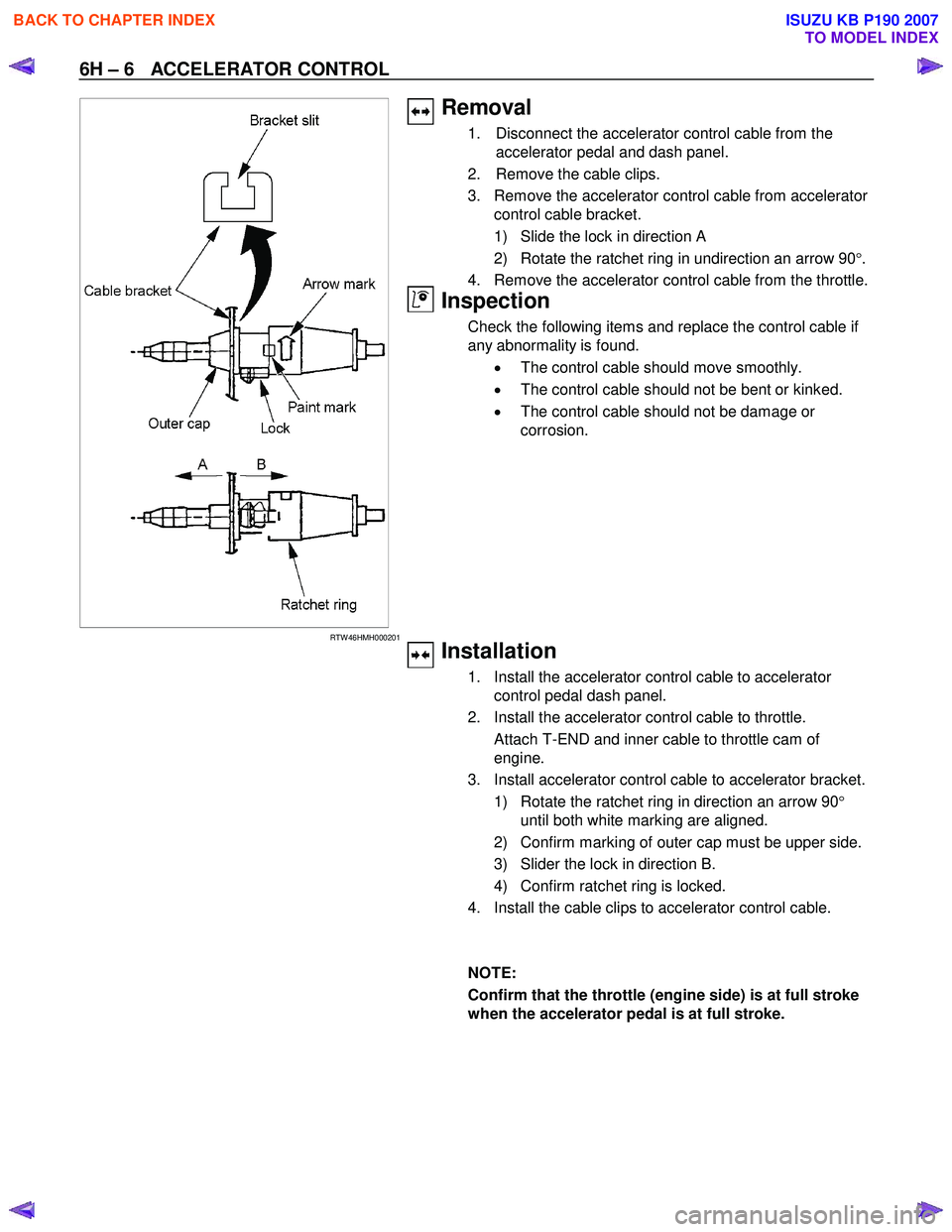 BACK TO CHAPTER INDEX

ISUZU KB P190 2007
TO MODEL INDEX

6H – 6 ACCELERATOR CONTROL

Bracket slit

Cable bracket

Arrow mark

Paint mark

Outer cap

Lock

A

B

Ratchet ring

RTW46HMH000201

Removal

1. Disconnect the accelerator control cable from the accelerator pedal and dash panel.
2. Remove the cable clips.
3. Remove the accelerator control cable from accelerator control cable bracket.
1) Slide the lock in direction A
2) Rotate the ratchet ring in undirection an arrow 90°.
4. Remove the accelerator control cable from the throttle.

Inspection

Check the following items and replace the control cable if any abnormality is found.
• The control cable should move smoothly.
• The control cable should not be bent or kinked.
• The control cable should not be damage or corrosion.

Installation

1. Install the accelerator control cable to accelerator control pedal dash panel.
2. Install the accelerator control cable to throttle.
Attach T-END and inner cable to throttle cam of engine.
3. Install accelerator control cable to accelerator bracket.
1) Rotate the ratchet ring in direction an arrow 90° until both white marking are aligned.
2) Confirm marking of outer cap must be upper side.
3) Slider the lock in direction B.
4) Confirm ratchet ring is locked.
4. Install the cable clips to accelerator control cable.

NOTE:
Confirm that the throttle (engine side) is at full stroke when the accelerator pedal is at full stroke.

carmanualsonline.info